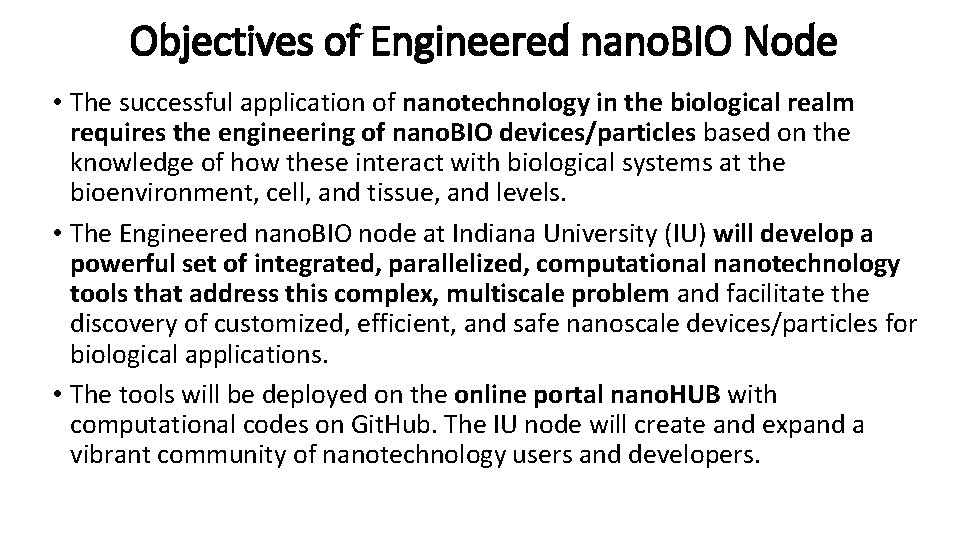 Objectives of Engineered nanoBIO Node

• The successful application of nanotechnology in the biological realm requires the engineering of nanoBIO devices/particles based on the knowledge of how these interact with biological systems at the bioenvironment, cell, and tissue, and levels.

• The Engineered nanoBIO node at Indiana University (IU) will develop a powerful set of integrated, parallelized, computational nanotechnology tools that address this complex, multiscale problem and facilitate the discovery of customized, efficient, and safe nanoscale devices/particles for biological applications.

• The tools will be deployed on the online portal nanoHUB with computational codes on GitHub. The IU node will create and expand a vibrant community of nanotechnology users and developers.